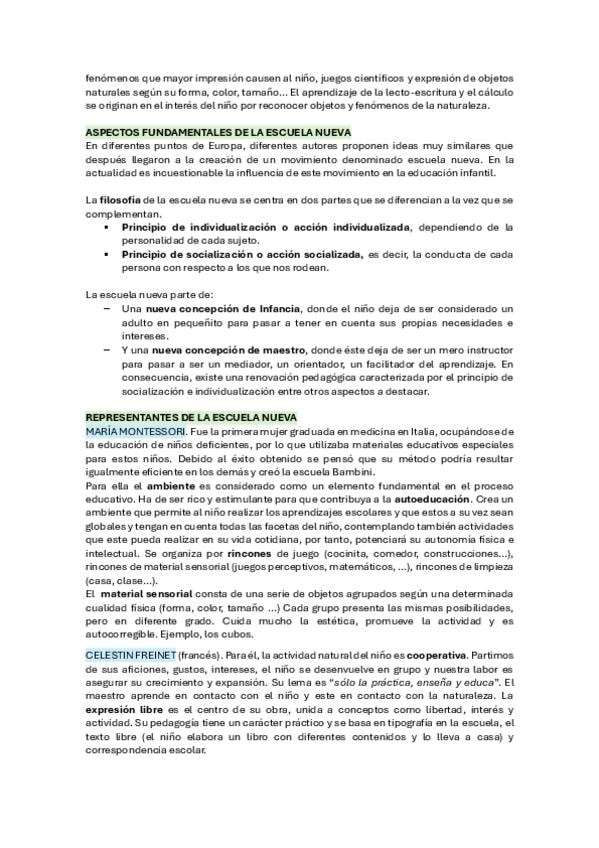 fenómenos que mayor impresión causen al niño, juegos científicos y expresión de objetos naturales según su forma, color, tamaño... El aprendizaje de la lecto-escritura y el cálculo se originan en el interés del niño por reconocer objetos y fenómenos de la naturaleza.

ASPECTOS FUNDAMENTALES DE LA ESCUELA NUEVA
En diferentes puntos de Europa, diferentes autores proponen ideas muy similares que después llegaron a la creación de un movimiento denominado escuela nueva. En la actualidad es incuestionable la influencia de este movimiento en la educación infantil.

La filosofía de la escuela nueva se centra en dos partes que se diferencian a la vez que se complementan.
▪ Principio de individualización o acción individualizada, dependiendo de la personalidad de cada sujeto.
▪ Principio de socialización o acción socializada, es decir, la conducta de cada persona con respecto a los que nos rodean.

La escuela nueva parte de:
– Una nueva concepción de Infancia, donde el niño deja de ser considerado un adulto en pequeñito para pasar a tener en cuenta sus propias necesidades e intereses.
– Y una nueva concepción de maestro, donde éste deja de ser un mero instructor para pasar a ser un mediador, un orientador, un facilitador del aprendizaje. En consecuencia, existe una renovación pedagógica caracterizada por el principio de socialización e individualización entre otros aspectos a destacar.

REPRESENTANTES DE LA ESCUELA NUEVA
MARÍA MONTESSORI. Fue la primera mujer graduada en medicina en Italia, ocupándose de la educación de niños deficientes, por lo que utilizaba materiales educativos especiales para estos niños. Debido al éxito obtenido se pensó que su método podría resultar igualmente eficiente en los demás y creó la escuela Bambini.
Para ella el ambiente es considerado como un elemento fundamental en el proceso educativo. Ha de ser rico y estimulante para que contribuya a la autoeducación. Crea un ambiente que permite al niño realizar los aprendizajes escolares y que estos a su vez sean globales y tengan en cuenta todas las facetas del niño, contemplando también actividades que este pueda realizar en su vida cotidiana, por tanto, potenciará su autonomía física e intelectual. Se organiza por rincones de juego (cocinita, comedor, construcciones...), rincones de material sensorial (juegos perceptivos, matemáticos, ...), rincones de limpieza (casa, clase...).
El material sensorial consta de una serie de objetos agrupados según una determinada cualidad física (forma, color, tamaño ...) Cada grupo presenta las mismas posibilidades, pero en diferente grado. Cuida mucho la estética, promueve la actividad y es autocorregible. Ejemplo, los cubos.

CELESTIN FREINET (francés). Para él, la actividad natural del niño es cooperativa. Partimos de sus aficiones, gustos, intereses, el niño se desenvuelve en grupo y nuestra labor es asegurar su crecimiento y expansión. Su lema es "sólo la práctica, enseña y educa". El maestro aprende en contacto con el niño y este en contacto con la naturaleza. La expresión libre es el centro de su obra, unida a conceptos como libertad, interés y actividad. Su pedagogía tiene un carácter práctico y se basa en tipografía en la escuela, el texto libre (el niño elabora un libro con diferentes contenidos y lo lleva a casa) y correspondencia escolar.